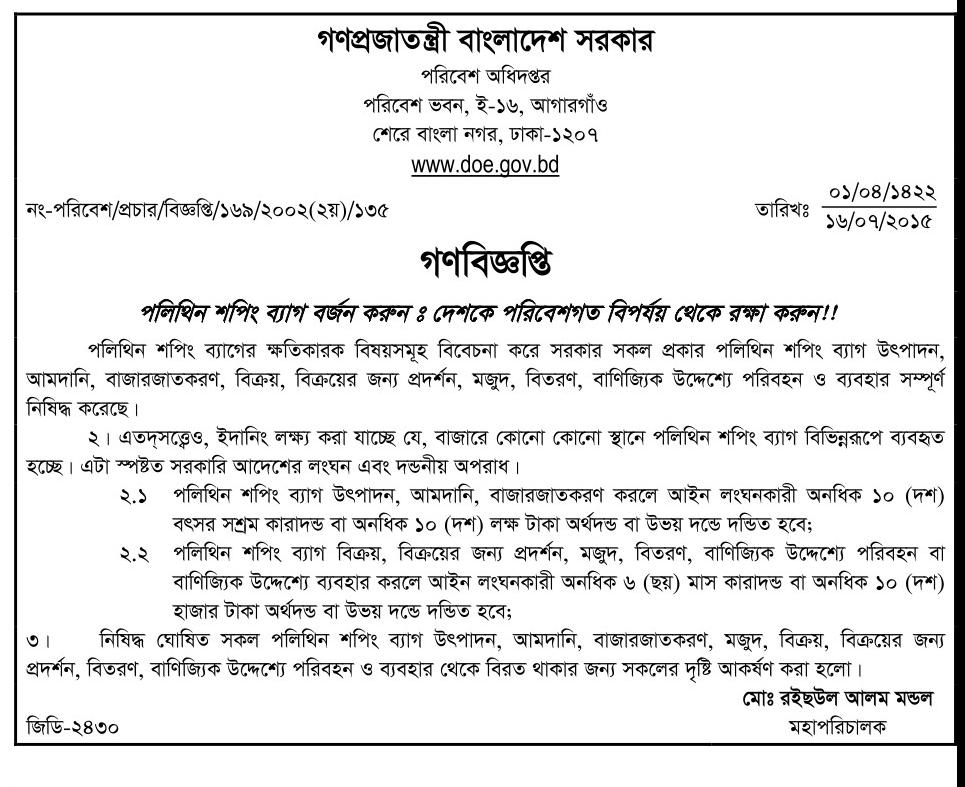 গণপ্রজাতন্ত্রী বাংলাদেশ সরকার
পরিবেশ অধিদপ্তর
পরিবেশ ভবন, ই-১৬, আগারগাঁও
শেরে বাংলা নগর, ঢাকা-১২০৭
www.doe.gov.bd

নং-পরিবেশ/প্রচার/বিজ্ঞপ্তি/১৬৯/২০০২(২য়)/১৩৫

তারিখঃ $\frac{০১/০৪/১৪২২}{১৬/০৭/২০১৫}$

গণবিজ্ঞপ্তি

পলিথিন শপিং ব্যাগ বর্জন করুন ঃ দেশকে পরিবেশগত বিপর্যয় থেকে রক্ষা করুন!!

পলিথিন শপিং ব্যাগের ক্ষতিকারক বিষয়সমূহ বিবেচনা করে সরকার সকল প্রকার পলিথিন শপিং ব্যাগ উৎপাদন, আমদানি, বাজারজাতকরণ, বিক্রয়, বিক্রয়ের জন্য প্রদর্শন, মজুদ, বিতরণ, বাণিজ্যিক উদ্দেশ্যে পরিবহন ও ব্যবহার সম্পূর্ণ নিষিদ্ধ করেছে।

২। এতদ্‌সত্ত্বেও, ইদানিং লক্ষ্য করা যাচ্ছে যে, বাজারে কোনো কোনো স্থানে পলিথিন শপিং ব্যাগ বিভিন্নরূপে ব্যবহৃত হচ্ছে। এটা স্পষ্টত সরকারি আদেশের লংঘন এবং দন্ডনীয় অপরাধ।

২.১ পলিথিন শপিং ব্যাগ উৎপাদন, আমদানি, বাজারজাতকরণ করলে আইন লংঘনকারী অনধিক ১০ (দশ) বৎসর সশ্রম কারাদন্ড বা অনধিক ১০ (দশ) লক্ষ টাকা অর্থদন্ড বা উভয় দন্ডে দন্ডিত হবে;

২.২ পলিথিন শপিং ব্যাগ বিক্রয়, বিক্রয়ের জন্য প্রদর্শন, মজুদ, বিতরণ, বাণিজ্যিক উদ্দেশ্যে পরিবহন বা বাণিজ্যিক উদ্দেশ্যে ব্যবহার করলে আইন লংঘনকারী অনধিক ৬ (ছয়) মাস কারাদন্ড বা অনধিক ১০ (দশ) হাজার টাকা অর্থদন্ড বা উভয় দন্ডে দন্ডিত হবে;

৩। নিষিদ্ধ ঘোষিত সকল পলিথিন শপিং ব্যাগ উৎপাদন, আমদানি, বাজারজাতকরণ, মজুদ, বিক্রয়, বিক্রয়ের জন্য প্রদর্শন, বিতরণ, বাণিজ্যিক উদ্দেশ্যে পরিবহন ও ব্যবহার থেকে বিরত থাকার জন্য সকলের দৃষ্টি আকর্ষণ করা হলো।

মোঃ রইছউল আলম মন্ডল
মহাপরিচালক

জিডি-২৪৩০